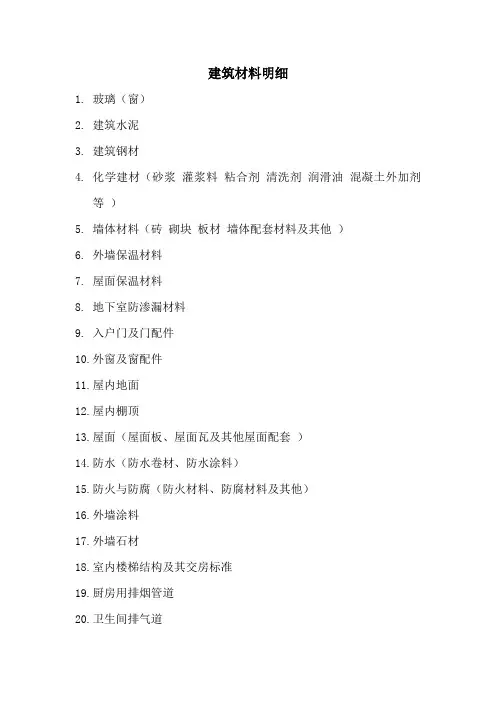 建筑材料明细

1. 玻璃（窗）

2. 建筑水泥

3. 建筑钢材

4. 化学建材（砂浆 灌浆料 粘合剂 清洗剂 润滑油 混凝土外加剂等 ）

5. 墙体材料（砖 砌块 板材 墙体配套材料及其他 ）

6. 外墙保温材料

7. 屋面保温材料

8. 地下室防渗漏材料

9. 入户门及门配件

10. 外窗及窗配件

11. 屋内地面

12. 屋内棚顶

13. 屋面（屋面板、屋面瓦及其他屋面配套 ）

14. 防水（防水卷材、防水涂料）

15. 防火与防腐（防火材料、防腐材料及其他）

16. 外墙涂料

17. 外墙石材

18. 室内楼梯结构及其交房标准

19. 厨房用排烟管道

20. 卫生间排气道